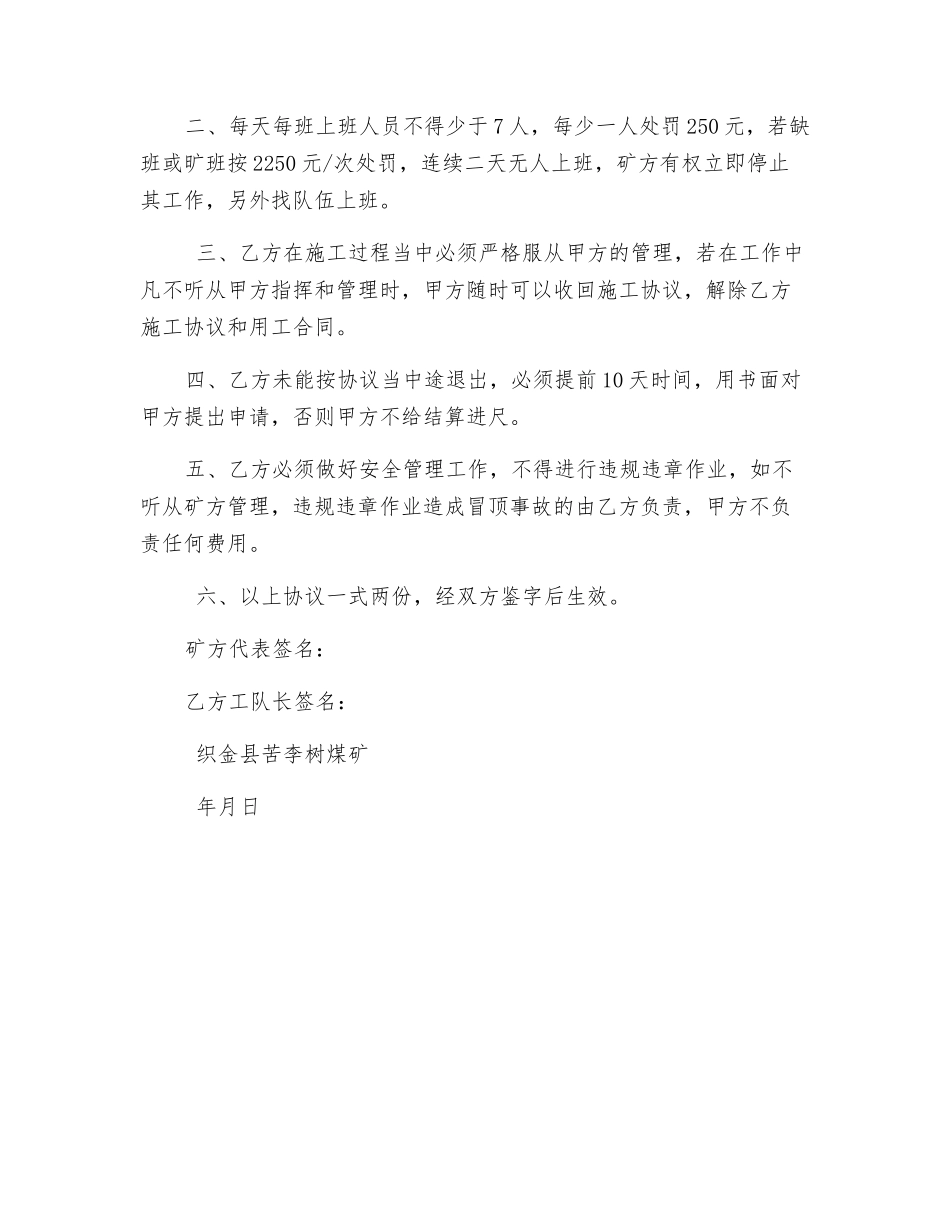 二、每天每班上班人员不得少于7人，每少一人处罚250元，若缺班或旷班按2250元/次处罚，连续二天无人上班，矿方有权立即停止其工作，另外找队伍上班。

三、乙方在施工过程当中必须严格服从甲方的管理，若在工作中凡不听从甲方指挥和管理时，甲方随时可以收回施工协议，解除乙方施工协议和用工合同。

四、乙方未能按协议当中途退出，必须提前10天时间，用书面对甲方提出申请，否则甲方不给结算进尺。

五、乙方必须做好安全管理工作，不得进行违规违章作业，如不听从矿方管理，违规违章作业造成冒顶事故的由乙方负责，甲方不负责任何费用。

六、以上协议一式两份，经双方鉴字后生效。

矿方代表签名：

乙方工队长签名：

织金县苦李树煤矿

年月日